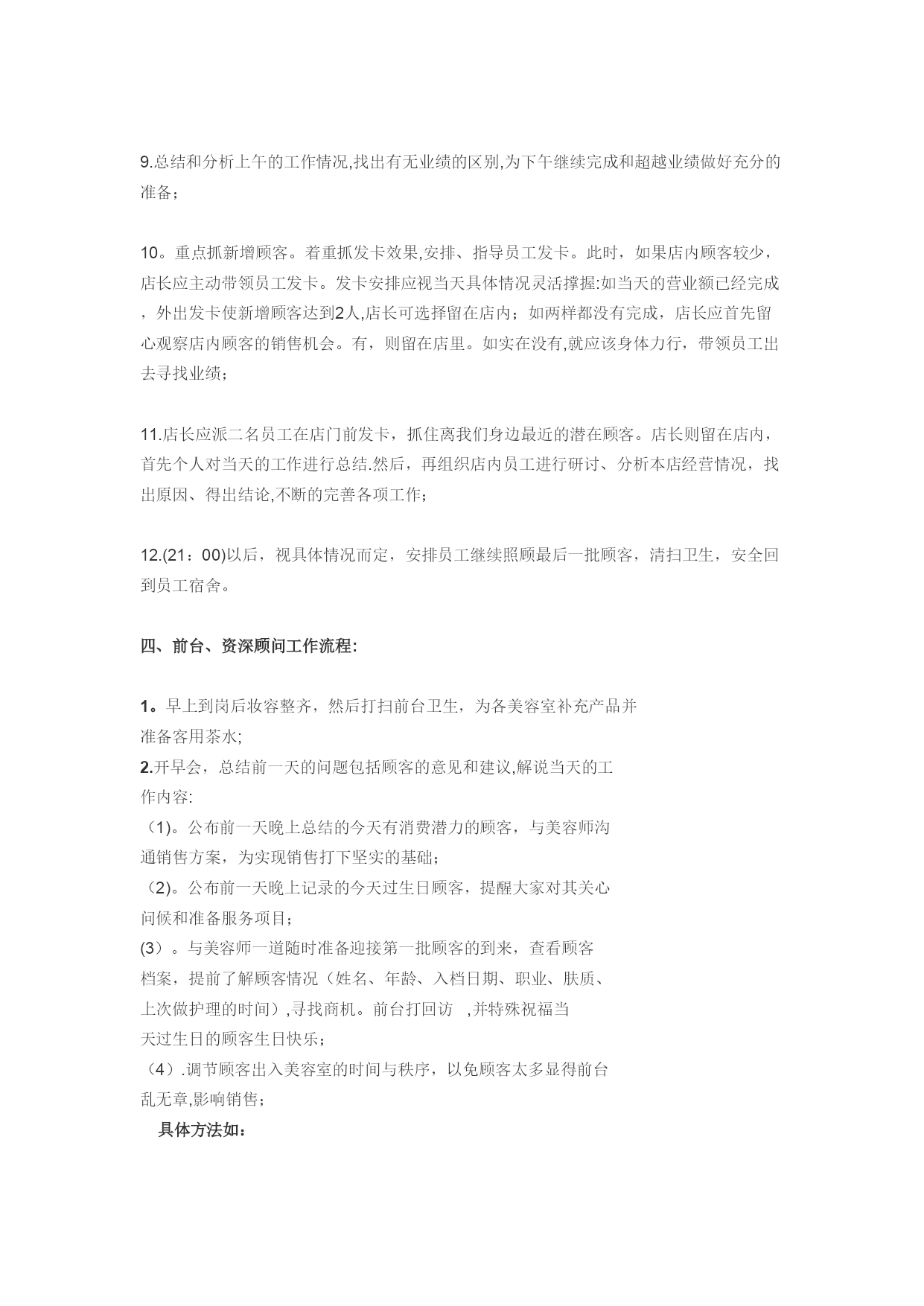 9.总结和分析上午的工作情况,找出有无业绩的区别,为下午继续完成和超越业绩做好充分的准备；

10。重点抓新增顾客。着重抓发卡效果,安排、指导员工发卡。此时，如果店内顾客较少，店长应主动带领员工发卡。发卡安排应视当天具体情况灵活撑握:如当天的营业额已经完成，外出发卡使新增顾客达到2人,店长可选择留在店内；如两样都没有完成，店长应首先留心观察店内顾客的销售机会。有，则留在店里。如实在没有,就应该身体力行，带领员工出去寻找业绩；

11.店长应派二名员工在店门前发卡，抓住离我们身边最近的潜在顾客。店长则留在店内，首先个人对当天的工作进行总结.然后，再组织店内员工进行研讨、分析本店经营情况，找出原因、得出结论,不断的完善各项工作；

12.(21：00)以后，视具体情况而定，安排员工继续照顾最后一批顾客，清扫卫生，安全回到员工宿舍。

四、前台、资深顾问工作流程:

1。早上到岗后妆容整齐，然后打扫前台卫生，为各美容室补充产品并准备客用茶水;
2.开早会，总结前一天的问题包括顾客的意见和建议,解说当天的工作内容:
（1)。公布前一天晚上总结的今天有消费潜力的顾客，与美容师沟通销售方案，为实现销售打下坚实的基础；
（2)。公布前一天晚上记录的今天过生日顾客，提醒大家对其关心问候和准备服务项目；
(3）。与美容师一道随时准备迎接第一批顾客的到来，查看顾客档案，提前了解顾客情况（姓名、年龄、入档日期、职业、肤质、上次做护理的时间）,寻找商机。前台打回访 ,并特殊祝福当天过生日的顾客生日快乐；
（4）.调节顾客出入美容室的时间与秩序，以免顾客太多显得前台乱无章,影响销售；
具体方法如：